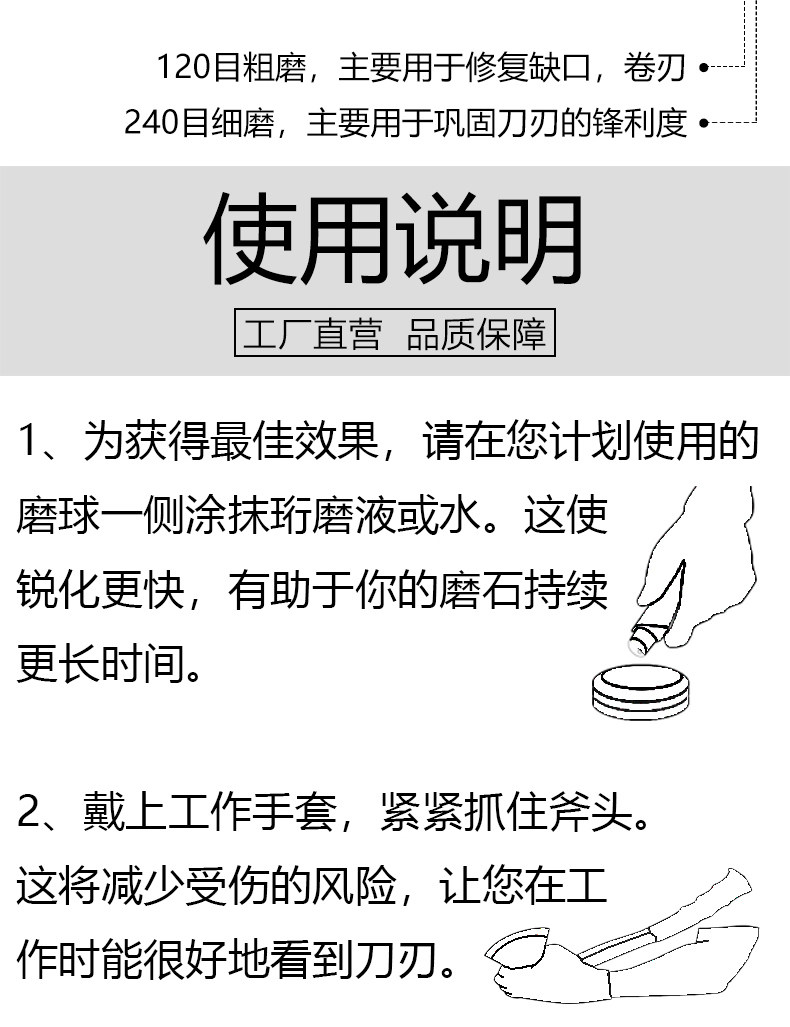 120目粗磨，主要用于修复缺口，卷刃

240目细磨，主要用于巩固刀刃的锋利度

使用说明

工厂直营 品质保障

1、为获得最佳效果，请在您计划使用的磨球一侧涂抹珩磨液或水。这使锐化更快，有助于你的磨石持续更长时间。

2、戴上工作手套，紧紧抓住斧头。这将减少受伤的风险，让您在工作时能很好地看到刀刃。